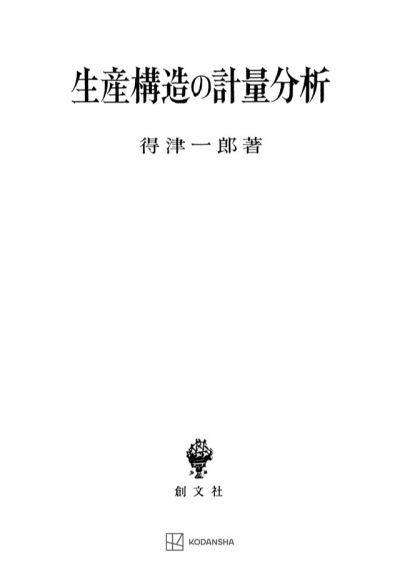 生産構造の計量分析

得津一郎著

創文社

KODANSHA